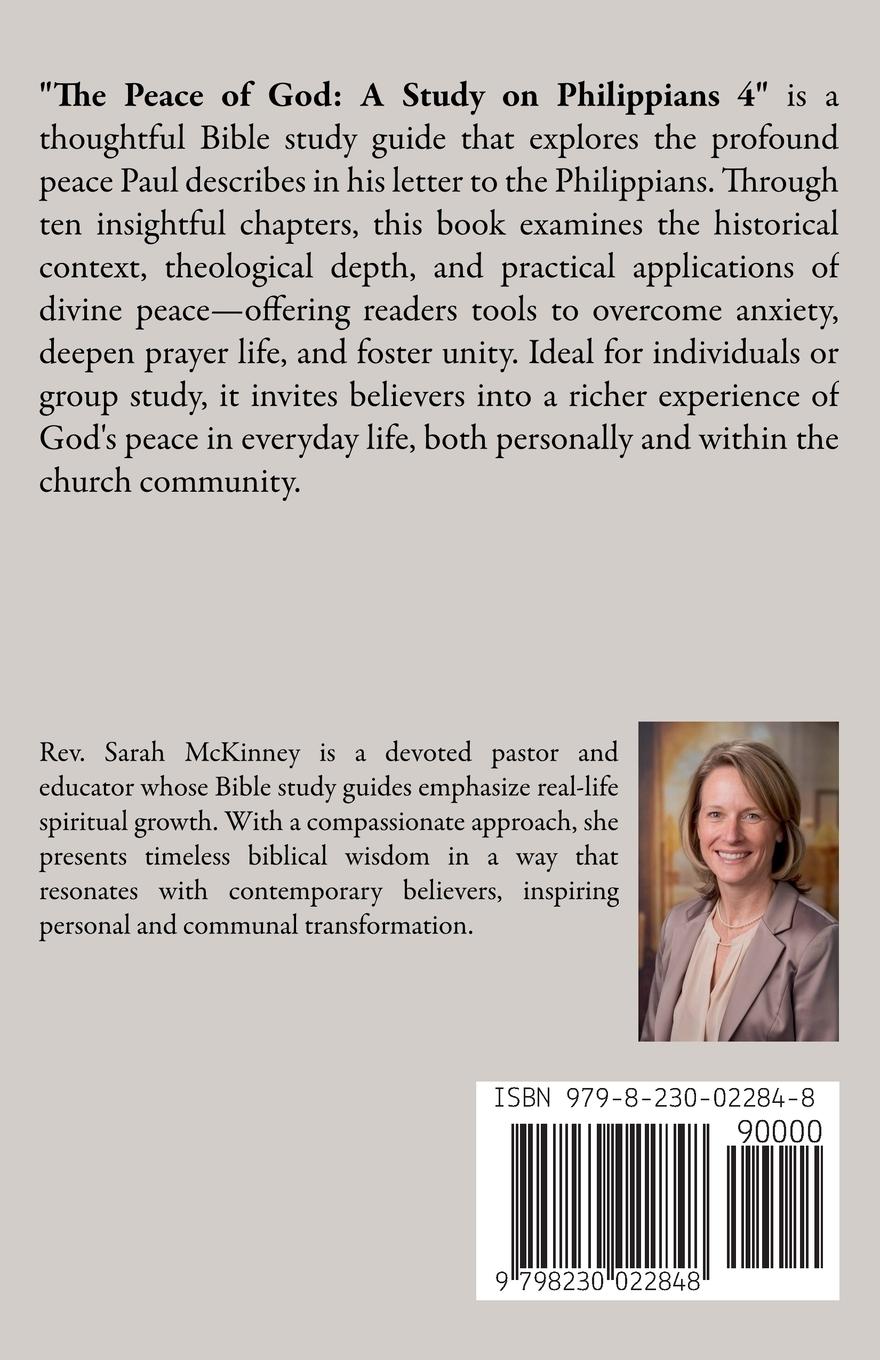 "The Peace of God: A Study on Philippians 4" is a thoughtful Bible study guide that explores the profound peace Paul describes in his letter to the Philippians. Through ten insightful chapters, this book examines the historical context, theological depth, and practical applications of divine peace—offering readers tools to overcome anxiety, deepen prayer life, and foster unity. Ideal for individuals or group study, it invites believers into a richer experience of God's peace in everyday life, both personally and within the church community.

Rev. Sarah McKinney is a devoted pastor and educator whose Bible study guides emphasize real-life spiritual growth. With a compassionate approach, she presents timeless biblical wisdom in a way that resonates with contemporary believers, inspiring personal and communal transformation.

ISBN 979-8-230-02284-8

90000

9 798230 022848